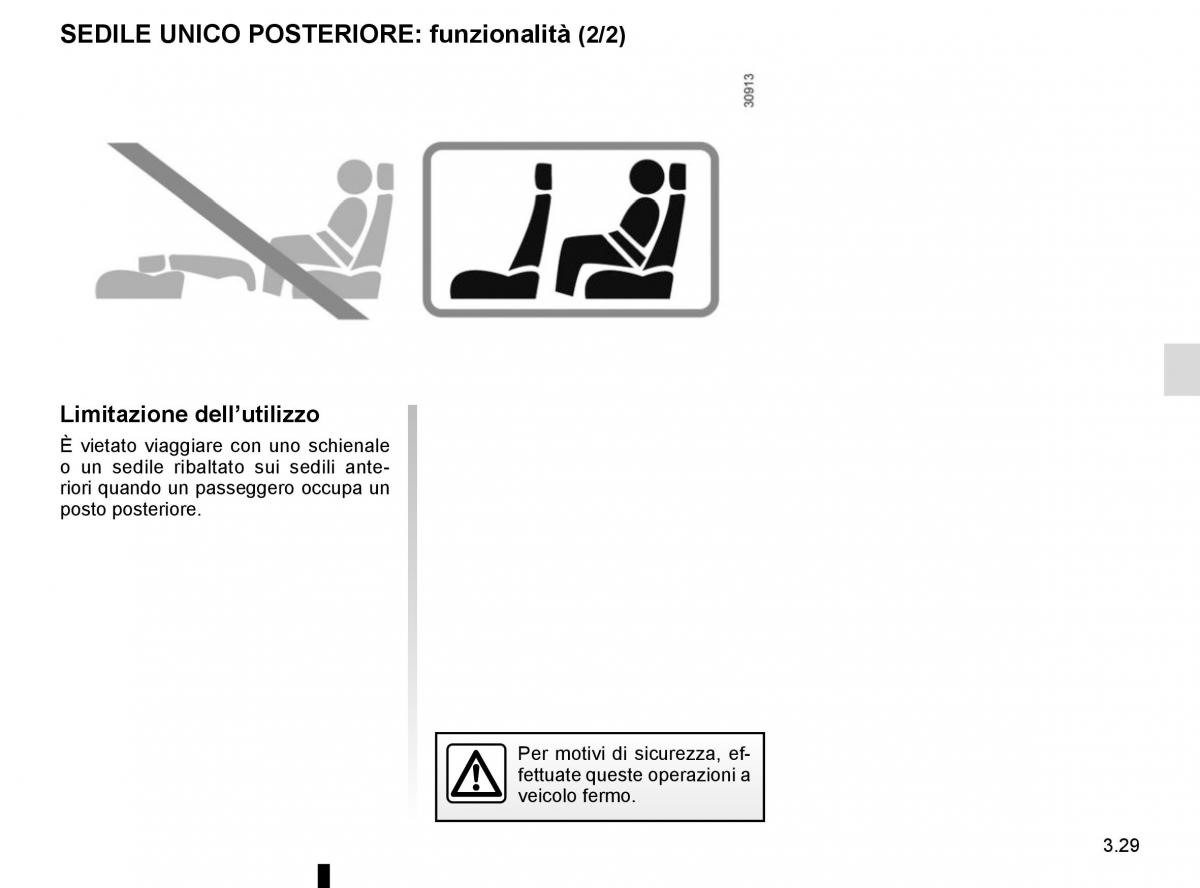 SEDILE UNICO POSTERIORE: funzionalità (2/2)

30913

Limitazione dell’utilizzo

È vietato viaggiare con uno schienale o un sedile ribaltato sui sedili anteriori quando un passeggero occupa un posto posteriore.

Per motivi di sicurezza, effettuate queste operazioni a veicolo fermo.

3.29